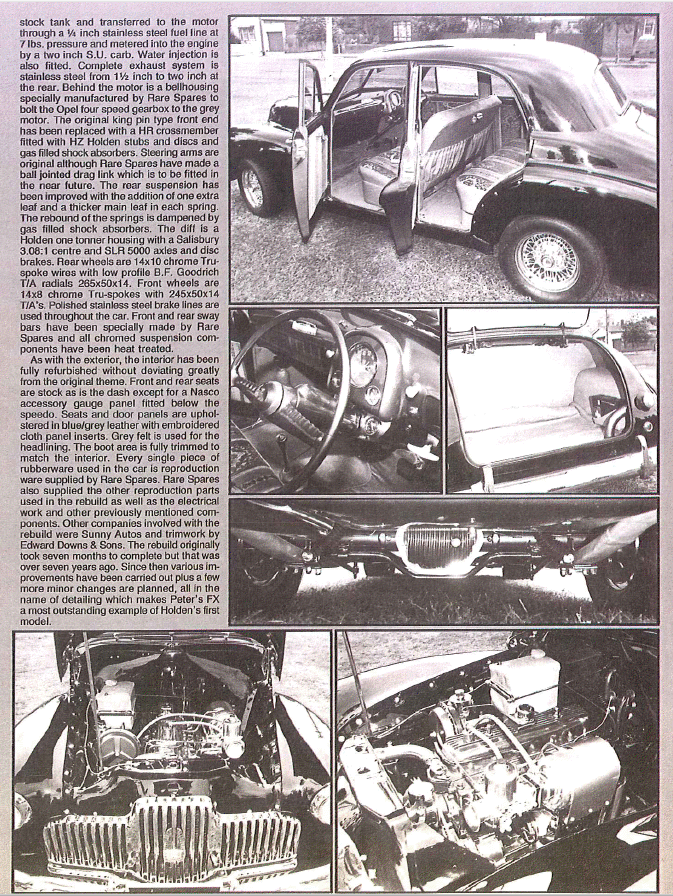 stock tank and transferred to the motor through a ¼ inch stainless steel fuel line at 7 lbs. pressure and metered into the engine by a two inch S.U. carb. Water injection is also fitted. Complete exhaust system is stainless steel from 1½ inch to two inch at the rear. Behind the motor is a bellhousing specially manufactured by Rare Spares to bolt the Opel four speed gearbox to the grey motor. The original king pin type front end has been replaced with a HR crossmember fitted with HZ Holden stubs and discs and gas filled shock absorbers. Steering arms are original although Rare Spares have made a ball jointed drag link which is to be fitted in the near future. The rear suspension has been improved with the addition of one extra leaf and a thicker main leaf in each spring. The rebound of the springs is dampened by gas filled shock absorbers. The diff is a Holden one tonner housing with a Salisbury 3.08:1 centre and SLR 5000 axles and disc brakes. Rear wheels are 14x10 chrome Tru-spoke wires with low profile B.F. Goodrich T/A radials 265x50x14. Front wheels are 14x8 chrome Tru-spokes with 245x50x14 T/A's. Polished stainless steel brake lines are used throughout the car. Front and rear sway bars have been specially made by Rare Spares and all chromed suspension components have been heat treated.

As with the exterior, the interior has been fully refurbished without deviating greatly from the original theme. Front and rear seats are stock as is the dash except for a Nasco accessory gauge panel fitted below the speedo. Seats and door panels are upholstered in blue/grey leather with embroidered cloth panel inserts. Grey felt is used for the headlining. The boot area is fully trimmed to match the interior. Every single piece of rubberware used in the car is reproduction ware supplied by Rare Spares. Rare Spares also supplied the other reproduction parts used in the rebuild as well as the electrical work and other previously mentioned components. Other companies involved with the rebuild were Sunny Autos and trimwork by Edward Downs & Sons. The rebuild originally took seven months to complete but that was over seven years ago. Since then various improvements have been carried out plus a few more minor changes are planned, all in the name of detailing which makes Peter's FX a most outstanding example of Holden's first model.